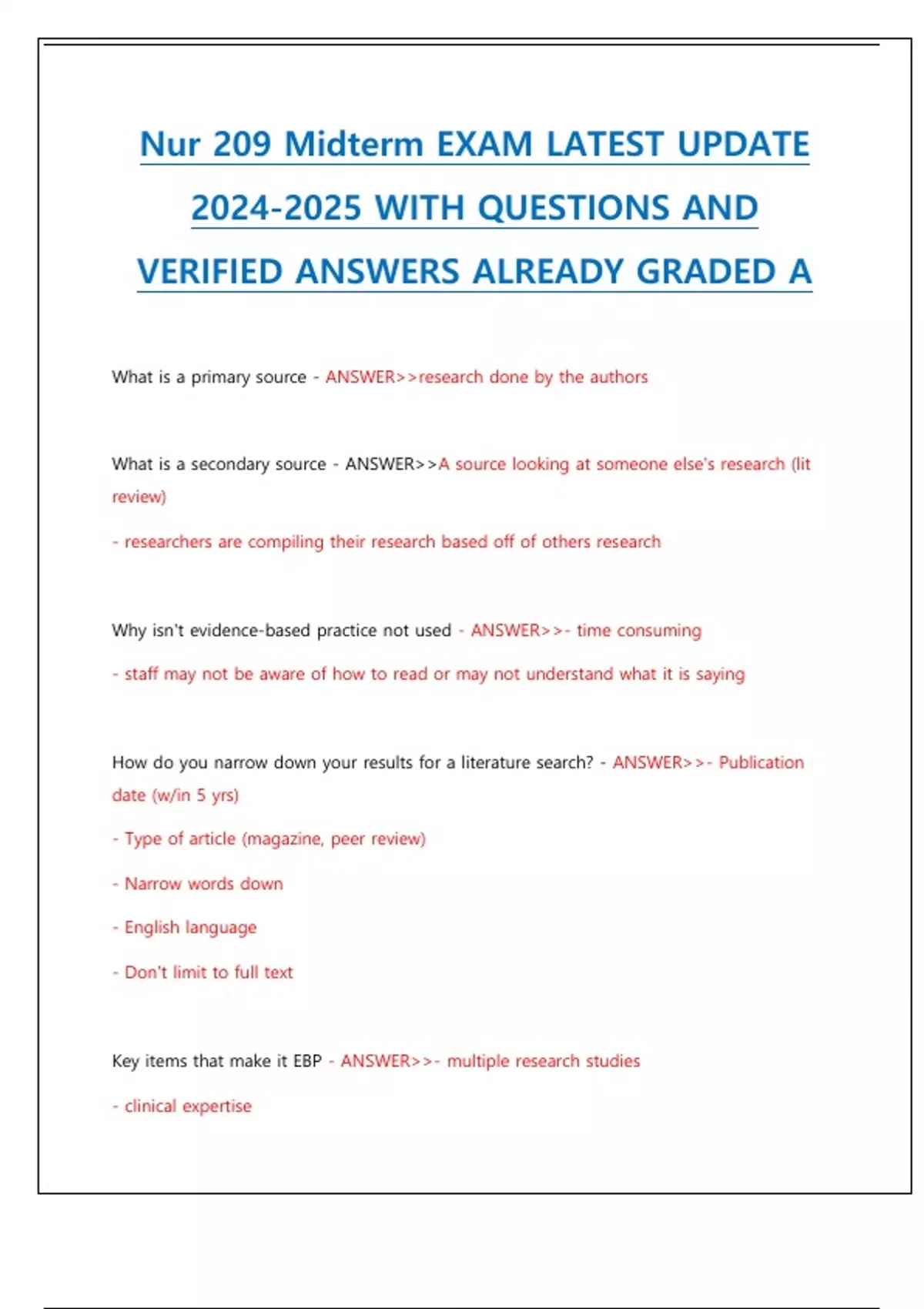 Nur 209 Midterm EXAM LATEST UPDATE 2024-2025 WITH QUESTIONS AND VERIFIED ANSWERS ALREADY GRADED A

What is a primary source - ANSWER>>research done by the authors

What is a secondary source - ANSWER>>A source looking at someone else's research (lit review)

- researchers are compiling their research based off of others research

Why isn't evidence-based practice not used - ANSWER>>- time consuming

- staff may not be aware of how to read or may not understand what it is saying

How do you narrow down your results for a literature search? - ANSWER>>- Publication date (w/in 5 yrs)

- Type of article (magazine, peer review)

- Narrow words down

- English language

- Don't limit to full text

Key items that make it EBP - ANSWER>>- multiple research studies

- clinical expertise